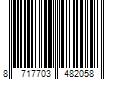 8 717703 482058